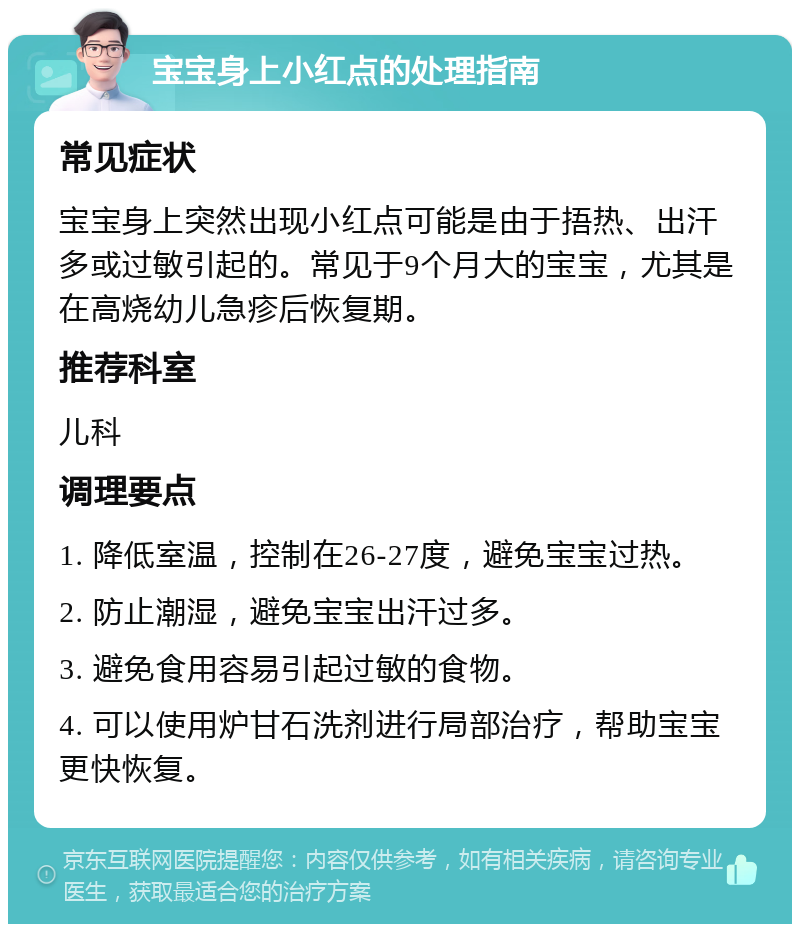 宝宝身上小红点的处理指南

常见症状

宝宝身上突然出现小红点可能是由于捂热、出汗多或过敏引起的。常见于9个月大的宝宝，尤其是在高烧幼儿急疹后恢复期。

推荐科室

儿科

调理要点

1. 降低室温，控制在26-27度，避免宝宝过热。

2. 防止潮湿，避免宝宝出汗过多。

3. 避免食用容易引起过敏的食物。

4. 可以使用炉甘石洗剂进行局部治疗，帮助宝宝更快恢复。

京东互联网医院提醒您：内容仅供参考，如有相关疾病，请咨询专业医生，获取最适合您的治疗方案